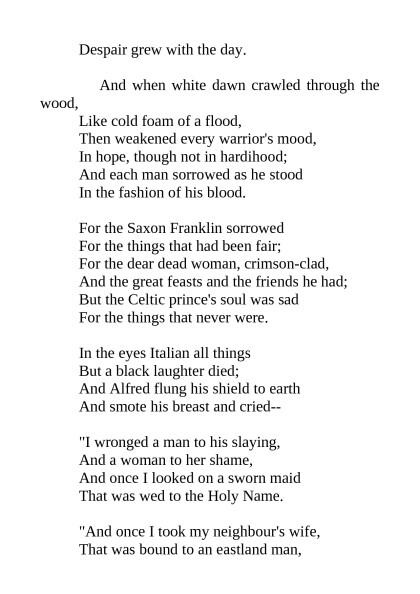 Despair grew with the day.

And when white dawn crawled through the wood,
Like cold foam of a flood,
Then weakened every warrior's mood,
In hope, though not in hardihood;
And each man sorrowed as he stood
In the fashion of his blood.

For the Saxon Franklin sorrowed
For the things that had been fair;
For the dear dead woman, crimson-clad,
And the great feasts and the friends he had;
But the Celtic prince's soul was sad
For the things that never were.

In the eyes Italian all things
But a black laughter died;
And Alfred flung his shield to earth
And smote his breast and cried--

"I wronged a man to his slaying,
And a woman to her shame,
And once I looked on a sworn maid
That was wed to the Holy Name.

"And once I took my neighbour's wife,
That was bound to an eastland man,